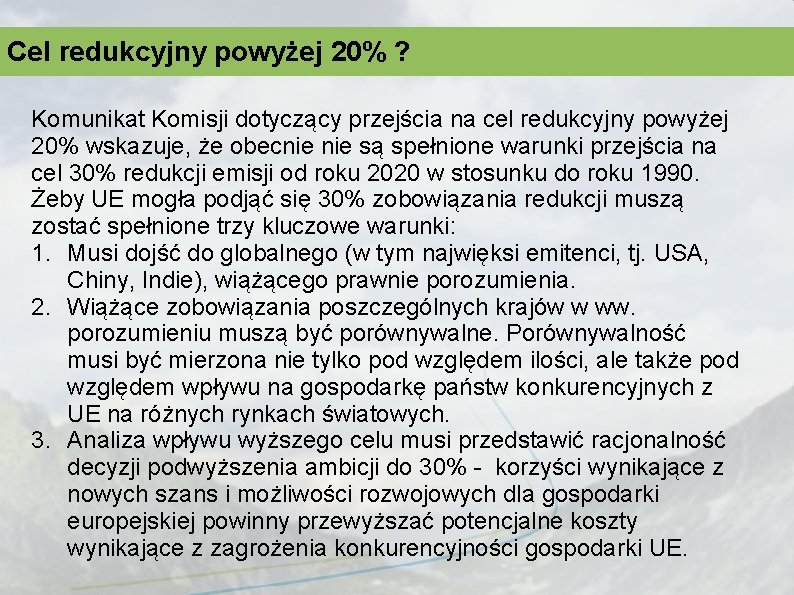 Cel redukcyjny powyżej 20% ?

Komunikat Komisji dotyczący przejścia na cel redukcyjny powyżej 20% wskazuje, że obecnie nie są spełnione warunki przejścia na cel 30% redukcji emisji od roku 2020 w stosunku do roku 1990. Żeby UE mogła podjąć się 30% zobowiązania redukcji muszą zostać spełnione trzy kluczowe warunki:
1. Musi dojść do globalnego (w tym najwięksi emitenci, tj. USA, Chiny, Indie), wiążącego prawnie porozumienia.
2. Wiążące zobowiązania poszczególnych krajów w ww. porozumieniu muszą być porównywalne. Porównywalność musi być mierzona nie tylko pod względem ilości, ale także pod względem wpływu na gospodarkę państw konkurencyjnych z UE na różnych rynkach światowych.
3. Analiza wpływu wyższego celu musi przedstawić racjonalność decyzji podwyższenia ambicji do 30% - korzyści wynikające z nowych szans i możliwości rozwojowych dla gospodarki europejskiej powinny przewyższać potencjalne koszty wynikające z zagrożenia konkurencyjności gospodarki UE.